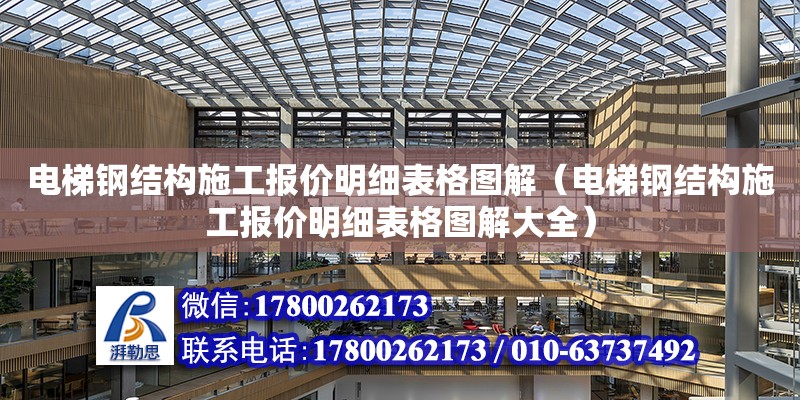 电梯钢结构施工报价明细表格图解（电梯钢结构施工报价明细表格图解大全）

湃勒思

微信：17800262173

联系电话：17800262173 / 010-63737492